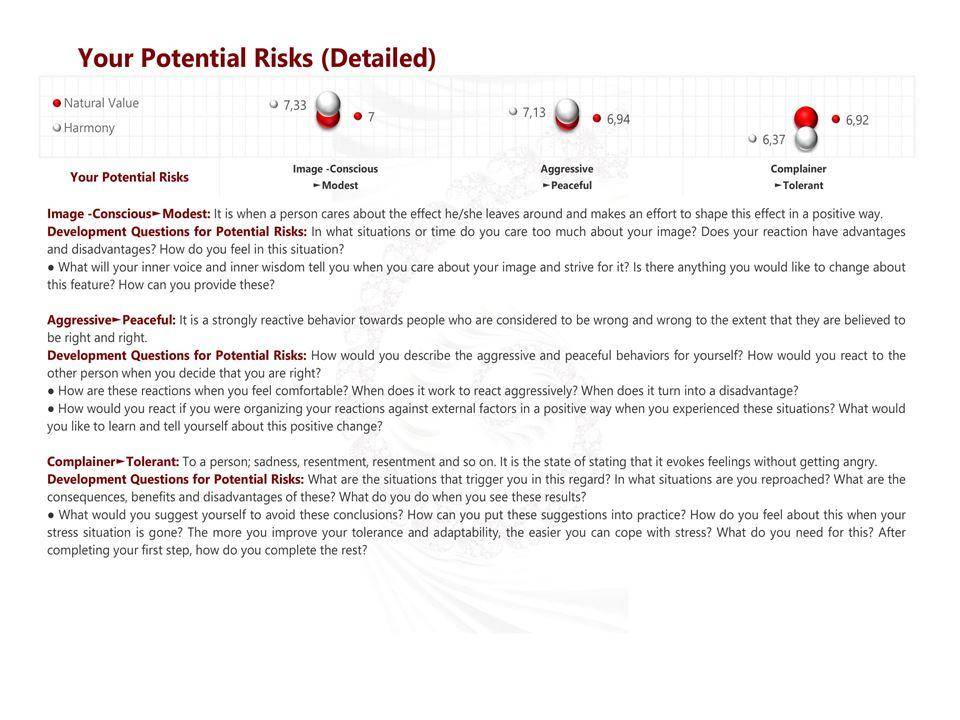 Your Potential Risks (Detailed)

• Natural Value
• Harmony

7,33
7
7,13
6,94
6,92
6,37

Your Potential Risks

Image -Conscious
►Modest

Aggressive
►Peaceful

Complainer
►Tolerant

Image -Conscious►Modest: It is when a person cares about the effect he/she leaves around and makes an effort to shape this effect in a positive way.
Development Questions for Potential Risks: In what situations or time do you care too much about your image? Does your reaction have advantages and disadvantages? How do you feel in this situation?
• What will your inner voice and inner wisdom tell you when you care about your image and strive for it? Is there anything you would like to change about this feature? How can you provide these?

Aggressive►Peaceful: It is a strongly reactive behavior towards people who are considered to be wrong and wrong to the extent that they are believed to be right and right.
Development Questions for Potential Risks: How would you describe the aggressive and peaceful behaviors for yourself? How would you react to the other person when you decide that you are right?
• How are these reactions when you feel comfortable? When does it work to react aggressively? When does it turn into a disadvantage?
• How would you react if you were organizing your reactions against external factors in a positive way when you experienced these situations? What would you like to learn and tell yourself about this positive change?

Complainer►Tolerant: To a person; sadness, resentment, resentment and so on. It is the state of stating that it evokes feelings without getting angry.
Development Questions for Potential Risks: What are the situations that trigger you in this regard? In what situations are you reproached? What are the consequences, benefits and disadvantages of these? What do you do when you see these results?
• What would you suggest yourself to avoid these conclusions? How can you put these suggestions into practice? How do you feel about this when your stress situation is gone? The more you improve your tolerance and adaptability, the easier you can cope with stress? What do you need for this? After completing your first step, how do you complete the rest?